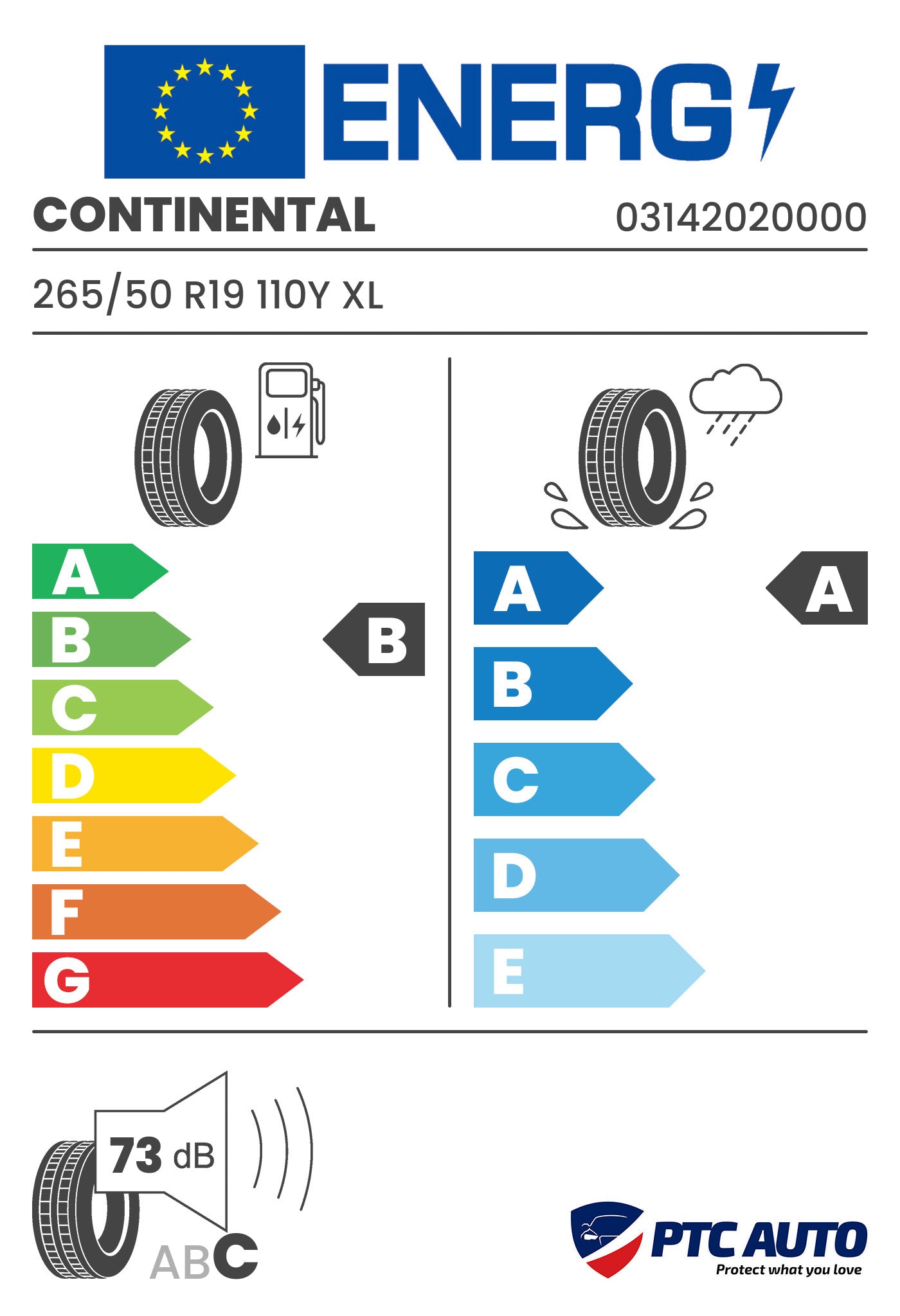 ENERG

CONTINENTAL 03142020000

265/50 R19 110Y XL

A
B
C
D
E
F
G

B

A
B
C
D
E

A

73 dB

ABC

PTC AUTO
Protect what you love